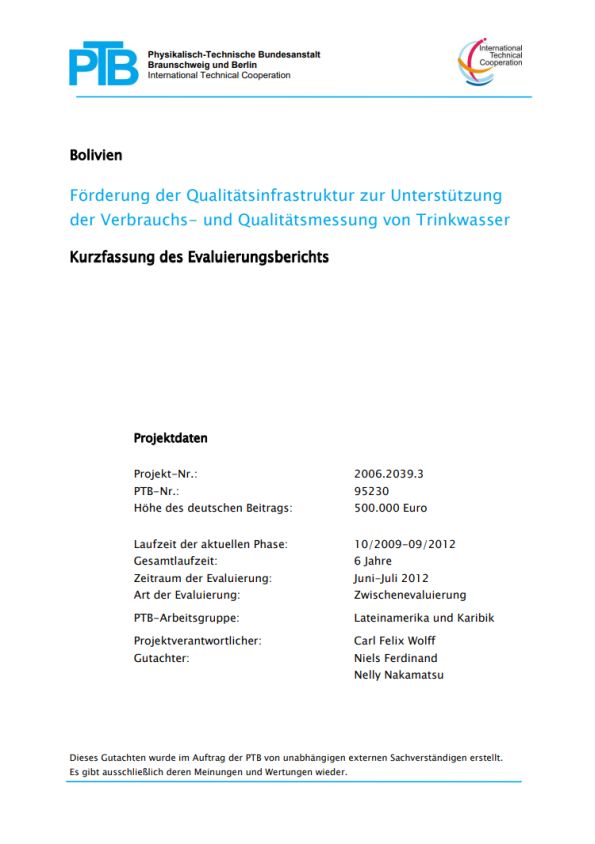 PTB

Physikalisch-Technische Bundesanstalt
Braunschweig und Berlin
International Technical Cooperation

International Technical Cooperation

Bolivien

Förderung der Qualitätsinfrastruktur zur Unterstützung der Verbrauchs- und Qualitätsmessung von Trinkwasser

Kurzfassung des Evaluierungsberichts

Projektdaten

| | |
|---|---|
| Projekt-Nr.: | 2006.2039.3 |
| PTB-Nr.: | 95230 |
| Höhe des deutschen Beitrags: | 500.000 Euro |
| Laufzeit der aktuellen Phase: | 10/2009-09/2012 |
| Gesamtlaufzeit: | 6 Jahre |
| Zeitraum der Evaluierung: | Juni-Juli 2012 |
| Art der Evaluierung: | Zwischenevaluierung |
| PTB-Arbeitsgruppe: | Lateinamerika und Karibik |
| Projektverantwortlicher: | Carl Felix Wolff |
| Gutachter: | Niels Ferdinand |
| | Nelly Nakamatsu |

Dieses Gutachten wurde im Auftrag der PTB von unabhängigen externen Sachverständigen erstellt. Es gibt ausschließlich deren Meinungen und Wertungen wieder.